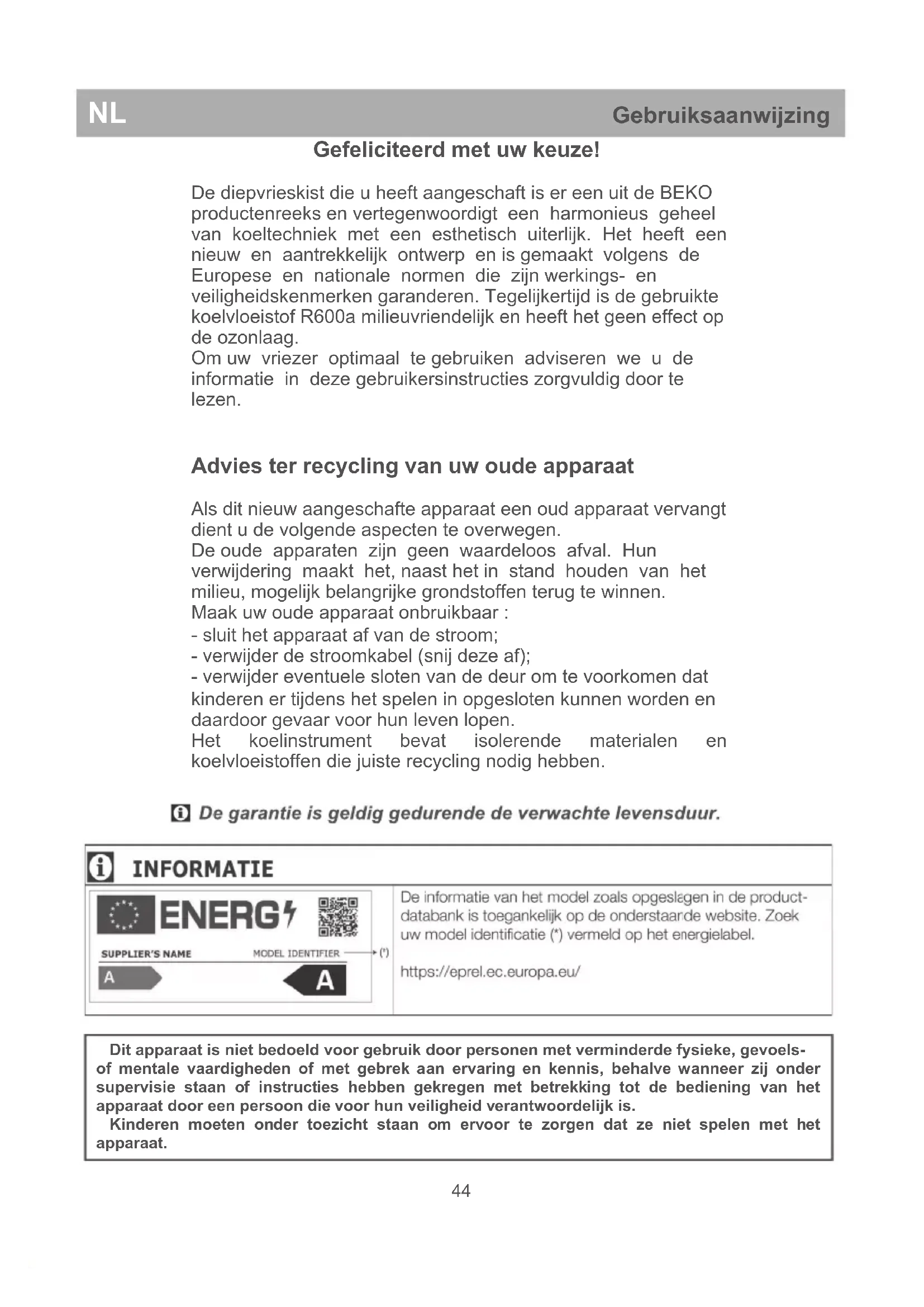 NL

Gebruiksaanwijzing

Gefeliciteerd met uw keuze!

De diepvrieskist die u heeft aangeschaft is er een uit de BEKO productenreeks en vertegenwoordigt een harmonieus geheel van koeltechniek met een esthetisch uiterlijk. Het heeft een nieuw en aantrekkelijk ontwerp en is gemaakt volgens de Europese en nationale normen die zijn werkings- en veiligheidskenmerken garanderen. Tegelijkertijd is de gebruikte koelvloeistof R600a milieuvriendelijk en heeft het geen effect op de ozonlaag.
Om uw vriezer optimaal te gebruiken adviseren we u de informatie in deze gebruikersinstructies zorgvuldig door te lezen.

Advies ter recycling van uw oude apparaat

Als dit nieuw aangeschafte apparaat een oud apparaat vervangt dient u de volgende aspecten te overwegen.
De oude apparaten zijn geen waardeloos afval. Hun verwijdering maakt het, naast het in stand houden van het milieu, mogelijk belangrijke grondstoffen terug te winnen.
Maak uw oude apparaat onbruikbaar :
- sluit het apparaat af van de stroom;
- verwijder de stroomkabel (snij deze af);
- verwijder eventuele sloten van de deur om te voorkomen dat kinderen er tijdens het spelen in opgesloten kunnen worden en daardoor gevaar voor hun leven lopen.
Het koelinstrument bevat isolerende materialen en koelvloeistoffen die juiste recycling nodig hebben.

De garantie is geldig gedurende de verwachte levensduur.

INFORMATIE

ENERG
SUPPLIER'S NAME
MODEL IDENTIFIER (*)
A
A

De informatie van het model zoals opgeslagen in de productdatabank is toegankelijk op de onderstaande website. Zoek uw model identificatie (*) vermeld op het energielabel.

https://eprel.ec.europa.eu/

Dit apparaat is niet bedoeld voor gebruik door personen met verminderde fysieke, gevoels- of mentale vaardigheden of met gebrek aan ervaring en kennis, behalve wanneer zij onder supervisie staan of instructies hebben gekregen met betrekking tot de bediening van het apparaat door een persoon die voor hun veiligheid verantwoordelijk is.
Kinderen moeten onder toezicht staan om ervoor te zorgen dat ze niet spelen met het apparaat.

44